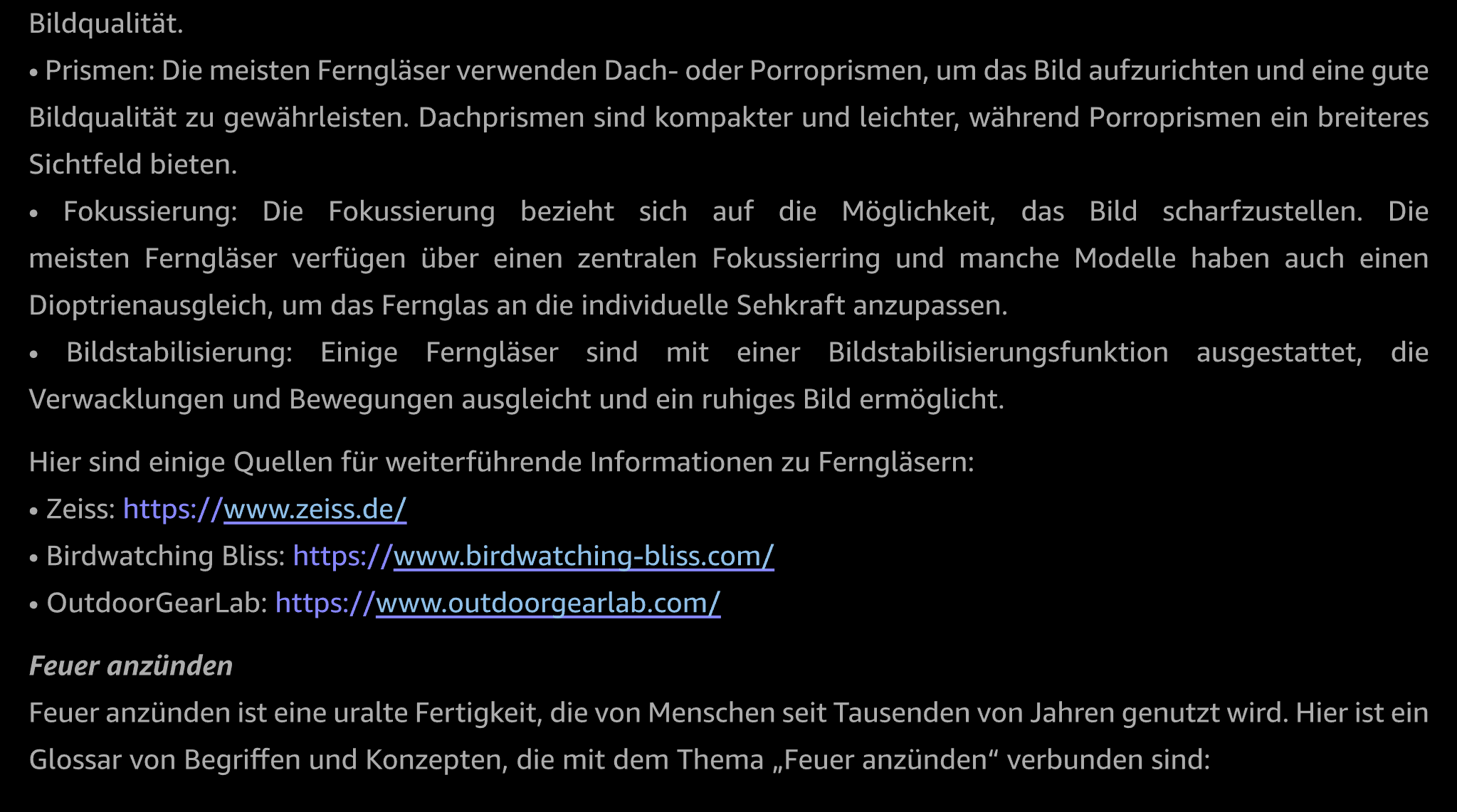 Bildqualität.

• Prismen: Die meisten Ferngläser verwenden Dach- oder Porroprismen, um das Bild aufzurichten und eine gute Bildqualität zu gewährleisten. Dachprismen sind kompakter und leichter, während Porroprismen ein breiteres Sichtfeld bieten.

• Fokussierung: Die Fokussierung bezieht sich auf die Möglichkeit, das Bild scharfzustellen. Die meisten Ferngläser verfügen über einen zentralen Fokussierring und manche Modelle haben auch einen Dioptrienausgleich, um das Fernglas an die individuelle Sehkraft anzupassen.

• Bildstabilisierung: Einige Ferngläser sind mit einer Bildstabilisierungsfunktion ausgestattet, die Verwacklungen und Bewegungen ausgleicht und ein ruhiges Bild ermöglicht.

Hier sind einige Quellen für weiterführende Informationen zu Ferngläsern:

• Zeiss: https://www.zeiss.de/

• Birdwatching Bliss: https://www.birdwatching-bliss.com/

• OutdoorGearLab: https://www.outdoorgearlab.com/

Feuer anzünden

Feuer anzünden ist eine uralte Fertigkeit, die von Menschen seit Tausenden von Jahren genutzt wird. Hier ist ein Glossar von Begriffen und Konzepten, die mit dem Thema „Feuer anzünden“ verbunden sind: